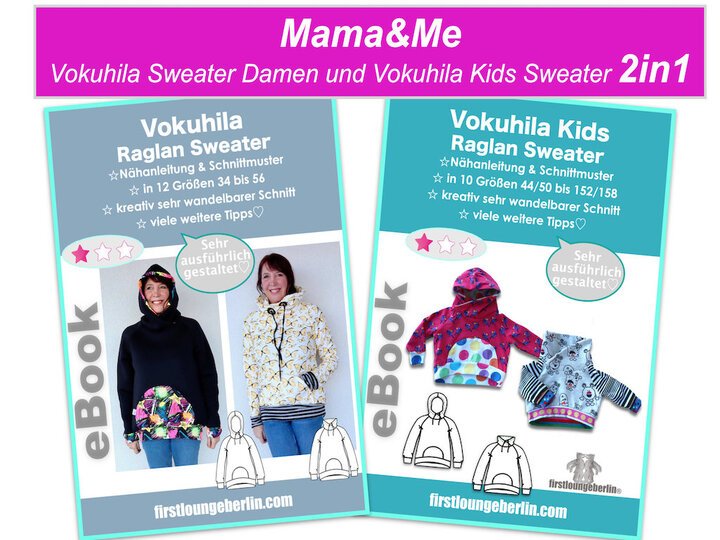 Mama&Me
Vokuhila Sweater Damen und Vokuhila Kids Sweater 2in1

Vokuhila
Raglan Sweater
☆Nähanleitung & Schnittmuster
☆ in 12 Größen 34 bis 56
☆ kreativ sehr wandelbarer Schnitt
☆ viele weitere Tipps♡

Sehr ausführlich gestaltet♡

eBook

firstloungeberlin.com

Vokuhila Kids
Raglan Sweater
☆Nähanleitung & Schnittmuster
☆ in 10 Größen 44/50 bis 152/158
☆ kreativ sehr wandelbarer Schnitt
☆ viele weitere Tipps♡

Sehr ausführlich gestaltet♡

eBook

firstloungeberlin®

firstloungeberlin.com